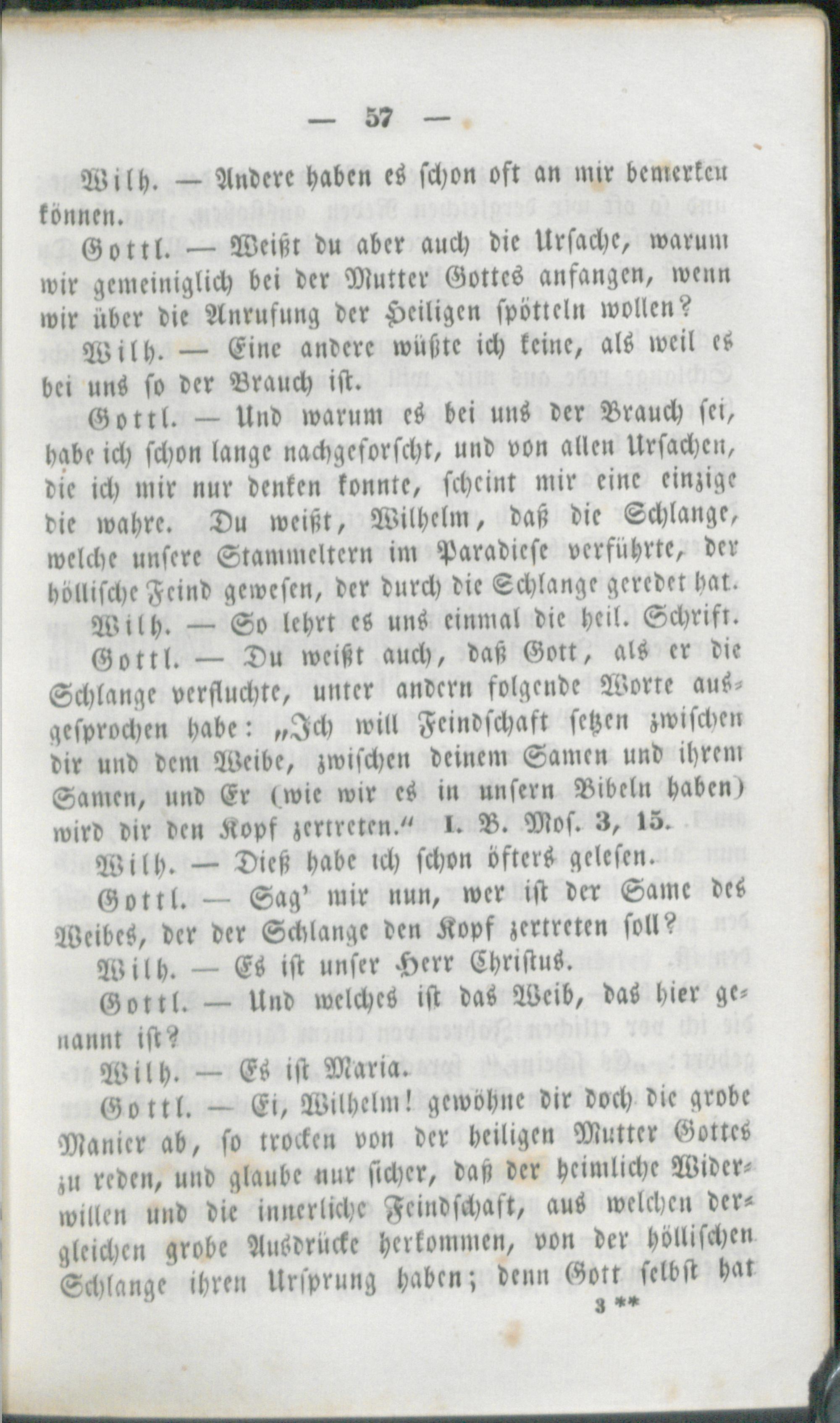 — 57 —

Wilh. — Andere haben es schon oft an mir bemerken können.

Gottl. — Weißt du aber auch die Ursache, warum wir gemeiniglich bei der Mutter Gottes anfangen, wenn wir über die Anrufung der Heiligen spötteln wollen?

Wilh. — Eine andere wüßte ich keine, als weil es bei uns so der Brauch ist.

Gottl. — Und warum es bei uns der Brauch sei, habe ich schon lange nachgeforscht, und von allen Ursachen, die ich mir nur denken konnte, scheint mir eine einzige die wahre. Du weißt, Wilhelm, daß die Schlange, welche unsere Stammeltern im Paradiese verführte, der höllische Feind gewesen, der durch die Schlange geredet hat.

Wilh. — So lehrt es uns einmal die heil. Schrift.

Gottl. — Du weißt auch, daß Gott, als er die Schlange verfluchte, unter andern folgende Worte ausgesprochen habe: „Ich will Feindschaft setzen zwischen dir und dem Weibe, zwischen deinem Samen und ihrem Samen, und Er (wie wir es in unsern Bibeln haben) wird dir den Kopf zertreten.“ I. B. Mos. 3, 15.

Wilh. — Dieß habe ich schon öfters gelesen.

Gottl. — Sag' mir nun, wer ist der Same des Weibes, der der Schlange den Kopf zertreten soll?

Wilh. — Es ist unser Herr Christus.

Gottl. — Und welches ist das Weib, das hier genannt ist?

Wilh. — Es ist Maria.

Gottl. — Ei, Wilhelm! gewöhne dir doch die grobe Manier ab, so trocken von der heiligen Mutter Gottes zu reden, und glaube nur sicher, daß der heimliche Widerwillen und die innerliche Feindschaft, aus welchen dergleichen grobe Ausdrücke herkommen, von der höllischen Schlange ihren Ursprung haben; denn Gott selbst hat

3 **